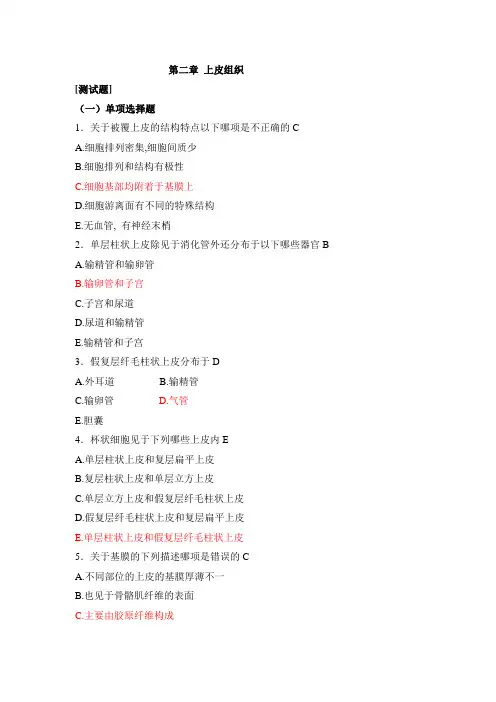 第二章 上皮组织

[测试题]

（一）单项选择题

1．关于被覆上皮的结构特点以下哪项是不正确的 C

A.细胞排列密集,细胞间质少

B.细胞排列和结构有极性

C.细胞基部均附着于基膜上

D.细胞游离面有不同的特殊结构

E.无血管, 有神经末梢

2．单层柱状上皮除见于消化管外还分布于以下哪些器官 B

A.输精管和输卵管

B.输卵管和子宫

C.子宫和尿道

D.尿道和输精管

E.输精管和子宫

3．假复层纤毛柱状上皮分布于 D

A.外耳道

B.输精管

C.输卵管

D.气管

E.胆囊

4．杯状细胞见于下列哪些上皮内 E

A.单层柱状上皮和复层扁平上皮

B.复层柱状上皮和单层立方上皮

C.单层立方上皮和假复层纤毛柱状上皮

D.假复层纤毛柱状上皮和复层扁平上皮

E.单层柱状上皮和假复层纤毛柱状上皮

5．关于基膜的下列描述哪项是错误的 C

A.不同部位的上皮的基膜厚薄不一

B.也见于骨骼肌纤维的表面

C.主要由胶原纤维构成